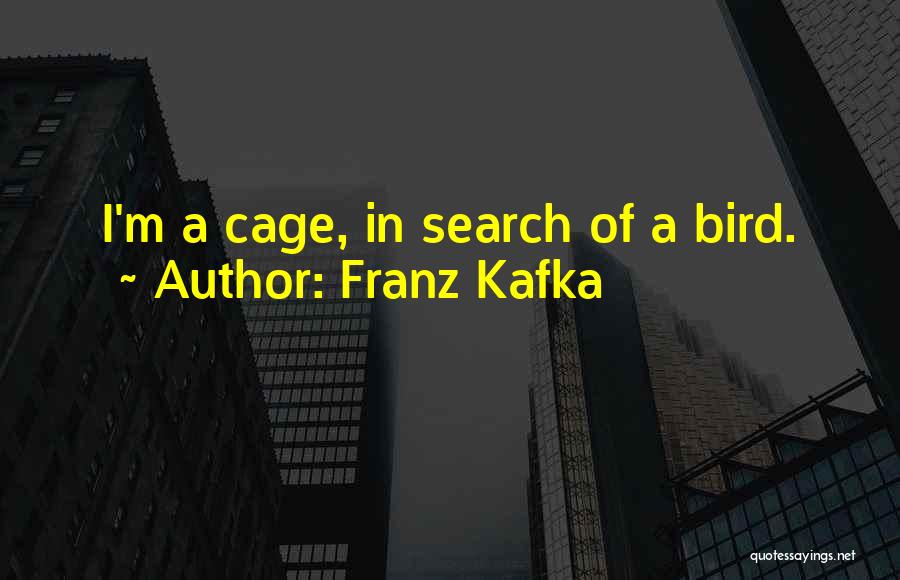 I'm a cage, in search of a bird.
~ Author: Franz Kafka

quotessayings.net